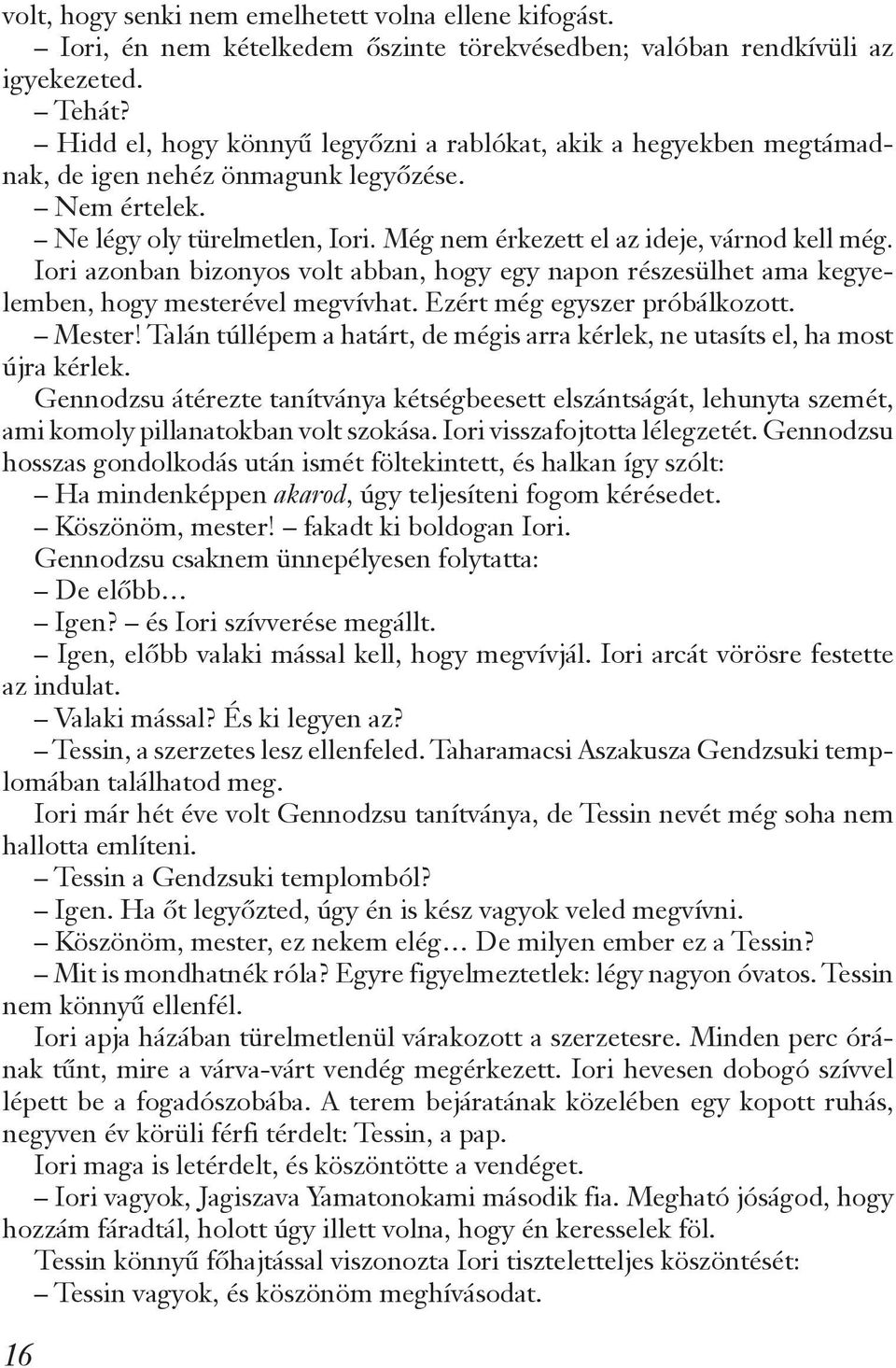 volt, hogy senki nem emelhetett volna ellene kifogást.

– Iori, én nem kételkedem őszinte törekvésedben; valóban rendkívüli az igyekezeted.

– Tehát?

– Hidd el, hogy könnyű legyőzni a rablókat, akik a hegyekben megtámadnak, de igen nehéz önmagunk legyőzése.

– Nem értelek.

– Ne légy oly türelmetlen, Iori. Még nem érkezett el az ideje, várnod kell még.

Iori azonban bizonyos volt abban, hogy egy napon részesülhet ama kegyelemben, hogy mesterével megvívhat. Ezért még egyszer próbálkozott.

– Mester! Talán túllépem a határt, de mégis arra kérlek, ne utasíts el, ha most újra kérlek.

Gennodzsu átérezte tanítványa kétségbeesett elszántságát, lehunyta szemét, ami komoly pillanatokban volt szokása. Iori visszafojtotta lélegzetét. Gennodzsu hosszas gondolkodás után ismét föltekintett, és halkan így szólt:

– Ha mindenképpen akarod, úgy teljesíteni fogom kérésedet.

– Köszönöm, mester! – fakadt ki boldogan Iori.

Gennodzsu csaknem ünnepélyesen folytatta:

– De előbb…

– Igen? – és Iori szívverése megállt.

– Igen, előbb valaki mással kell, hogy megvívjál. Iori arcát vörösre festette az indulat.

– Valaki mással? És ki legyen az?

– Tessin, a szerzetes lesz ellenfeled. Taharamacsi Aszakusza Gendzsuki templomában találhatod meg.

Iori már hét éve volt Gennodzsu tanítványa, de Tessin nevét még soha nem hallotta említeni.

– Tessin a Gendzsuki templomból?

– Igen. Ha őt legyőzted, úgy én is kész vagyok veled megvívni.

– Köszönöm, mester, ez nekem elég… De milyen ember ez a Tessin?

– Mit is mondhatnék róla? Egyre figyelmeztetlek: légy nagyon óvatos. Tessin nem könnyű ellenfél.

Iori apja házában türelmetlenül várakozott a szerzetesre. Minden perc órának tűnt, mire a várva-várt vendég megérkezett. Iori hevesen dobogó szívvel lépett be a fogadószobába. A terem bejáratának közelében egy kopott ruhás, negyven év körüli férfi térdelt: Tessin, a pap.

Iori maga is letérdelt, és köszöntötte a vendéget.

– Iori vagyok, Jagiszava Yamatonokami második fia. Megható jóságod, hogy hozzám fáradtál, holott úgy illett volna, hogy én keresselek föl.

Tessin könnyű főhajtással viszonozta Iori tiszteletteljes köszöntését:

– Tessin vagyok, és köszönöm meghívásodat.

16